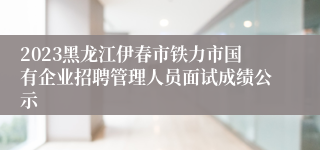 2023黑龙江伊春市铁力市国有企业招聘管理人员面试成绩公示